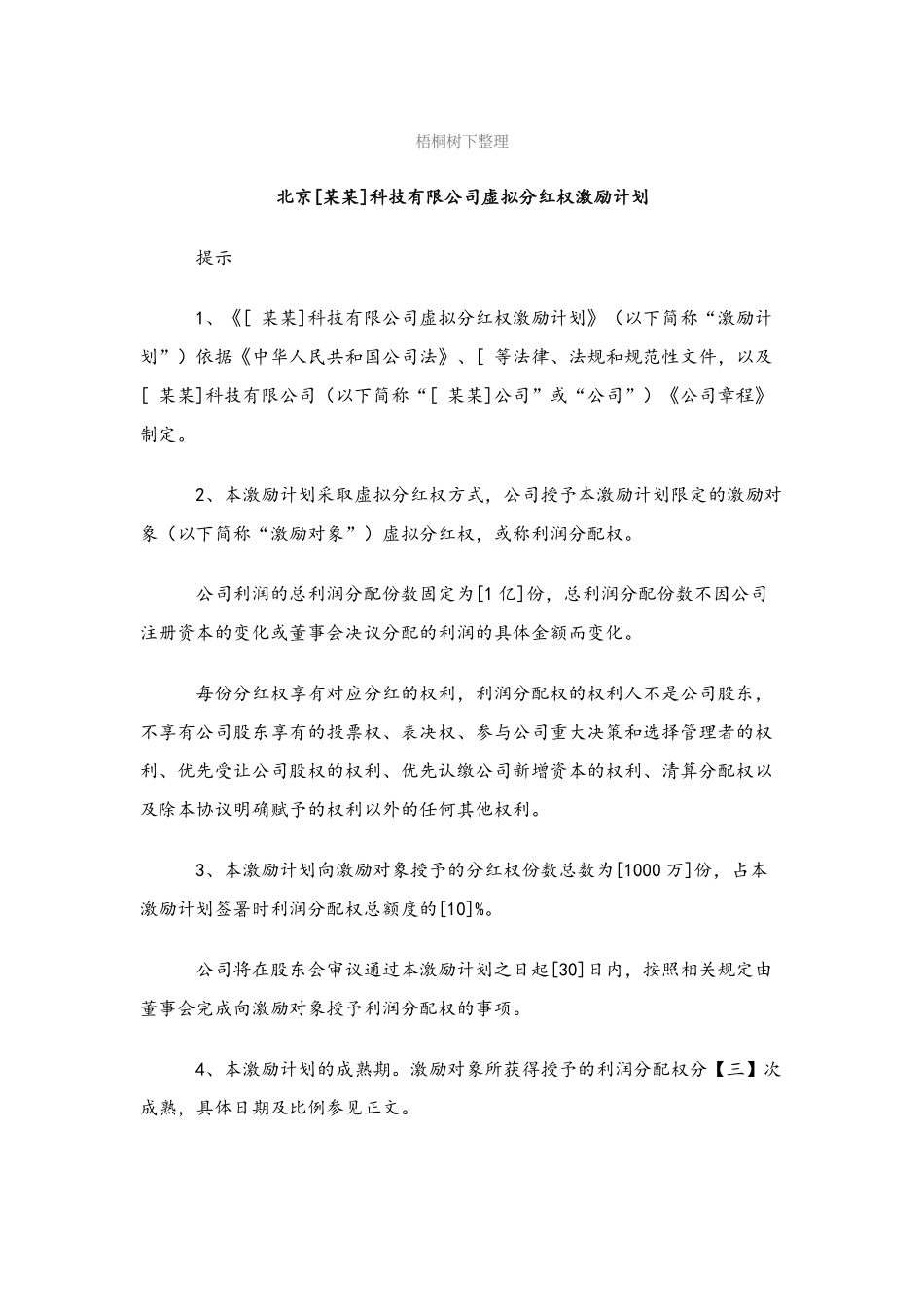 梧桐树下整理

北京[某某]科技有限公司虚拟分红权激励计划

提示

1、《[ 某某]科技有限公司虚拟分红权激励计划》（以下简称“激励计划”）依据《中华人民共和国公司法》、[ 等法律、法规和规范性文件，以及[ 某某]科技有限公司（以下简称“[ 某某]公司”或“公司”）《公司章程》制定。

2、本激励计划采取虚拟分红权方式，公司授予本激励计划限定的激励对象（以下简称“激励对象”）虚拟分红权，或称利润分配权。

公司利润的总利润分配份数固定为[1 亿]份，总利润分配份数不因公司注册资本的变化或董事会决议分配的利润的具体金额而变化。

每份分红权享有对应分红的权利，利润分配权的权利人不是公司股东，不享有公司股东享有的投票权、表决权、参与公司重大决策和选择管理者的权利、优先受让公司股权的权利、优先认缴公司新增资本的权利、清算分配权以及除本协议明确赋予的权利以外的任何其他权利。

3、本激励计划向激励对象授予的分红权份数总数为[1000 万]份，占本激励计划签署时利润分配权总额度的[10]%。

公司将在股东会审议通过本激励计划之日起[30]日内，按照相关规定由董事会完成向激励对象授予利润分配权的事项。

4、本激励计划的成熟期。激励对象所获得授予的利润分配权分【三】次成熟，具体日期及比例参见正文。